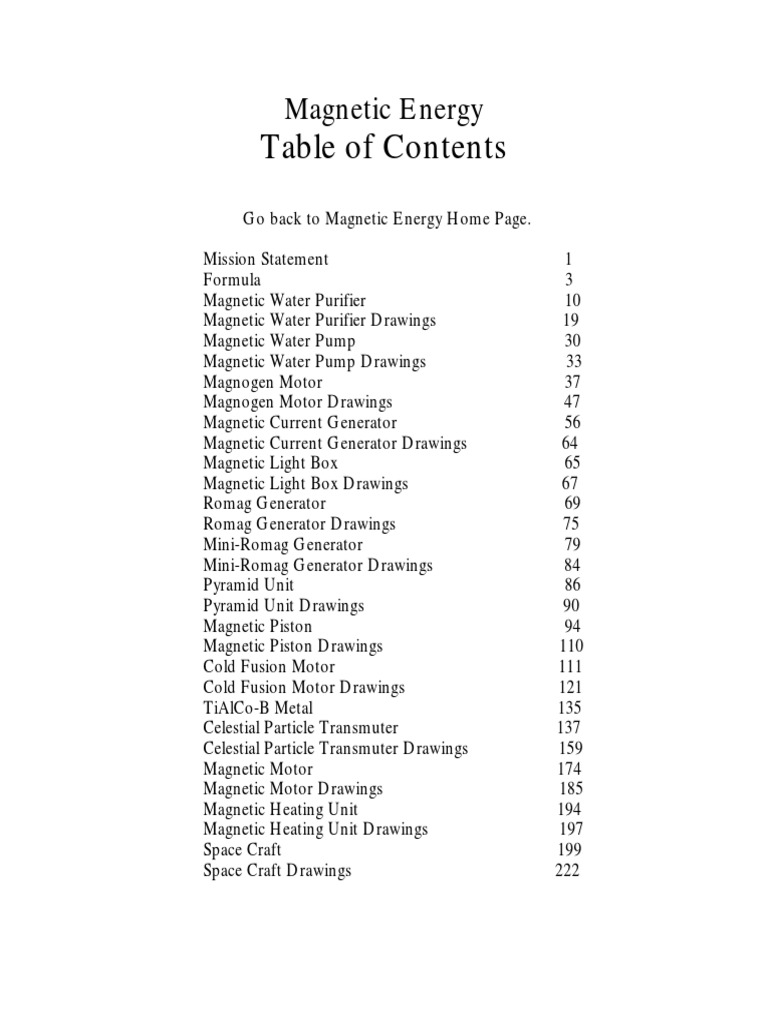 Magnetic Energy
Table of Contents

Go back to Magnetic Energy Home Page.

| | |
|---|---|
| Mission Statement | 1 |
| Formula | 3 |
| Magnetic Water Purifier | 10 |
| Magnetic Water Purifier Drawings | 19 |
| Magnetic Water Pump | 30 |
| Magnetic Water Pump Drawings | 33 |
| Magnogen Motor | 37 |
| Magnogen Motor Drawings | 47 |
| Magnetic Current Generator | 56 |
| Magnetic Current Generator Drawings | 64 |
| Magnetic Light Box | 65 |
| Magnetic Light Box Drawings | 67 |
| Romag Generator | 69 |
| Romag Generator Drawings | 75 |
| Mini-Romag Generator | 79 |
| Mini-Romag Generator Drawings | 84 |
| Pyramid Unit | 86 |
| Pyramid Unit Drawings | 90 |
| Magnetic Piston | 94 |
| Magnetic Piston Drawings | 110 |
| Cold Fusion Motor | 111 |
| Cold Fusion Motor Drawings | 121 |
| TiAlCo-B Metal | 135 |
| Celestial Particle Transmuter | 137 |
| Celestial Particle Transmuter Drawings | 159 |
| Magnetic Motor | 174 |
| Magnetic Motor Drawings | 185 |
| Magnetic Heating Unit | 194 |
| Magnetic Heating Unit Drawings | 197 |
| Space Craft | 199 |
| Space Craft Drawings | 222 |